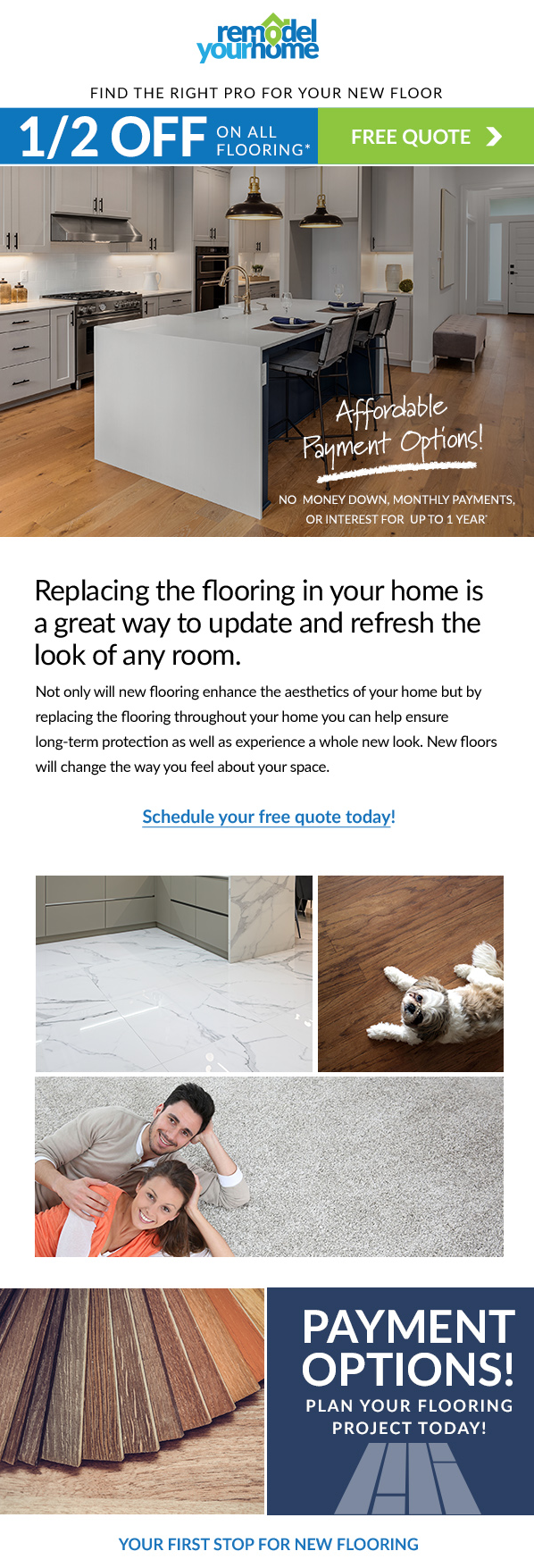 remodel yourhome

FIND THE RIGHT PRO FOR YOUR NEW FLOOR

1/2 OFF ON ALL FLOORING*

FREE QUOTE

Affordable Payment Options!

NO MONEY DOWN, MONTHLY PAYMENTS, OR INTEREST FOR UP TO 1 YEAR*

Replacing the flooring in your home is a great way to update and refresh the look of any room.

Not only will new flooring enhance the aesthetics of your home but by replacing the flooring throughout your home you can help ensure long-term protection as well as experience a whole new look. New floors will change the way you feel about your space.

Schedule your free quote today!

PAYMENT OPTIONS!

PLAN YOUR FLOORING PROJECT TODAY!

YOUR FIRST STOP FOR NEW FLOORING